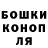 БОШКИ
КОНОП
ЛЯ